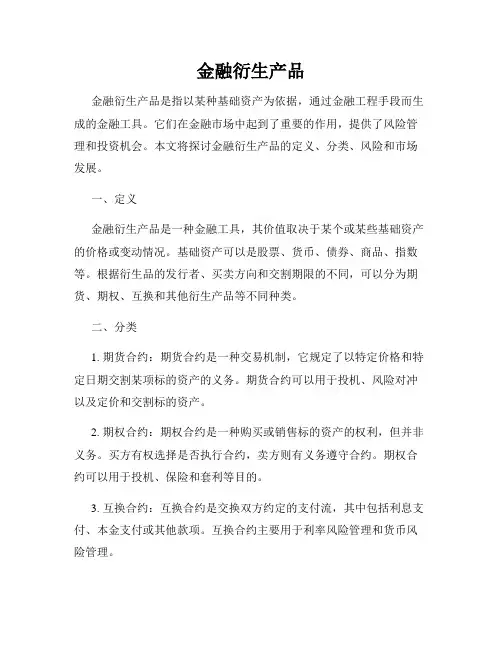 金融衍生产品

金融衍生产品是指以某种基础资产为依据，通过金融工程手段而生成的金融工具。它们在金融市场中起到了重要的作用，提供了风险管理和投资机会。本文将探讨金融衍生产品的定义、分类、风险和市场发展。

一、定义

金融衍生产品是一种金融工具，其价值取决于某个或某些基础资产的价格或变动情况。基础资产可以是股票、货币、债券、商品、指数等。根据衍生品的发行者、买卖方向和交割期限的不同，可以分为期货、期权、互换和其他衍生产品等不同种类。

二、分类

1. 期货合约：期货合约是一种交易机制，它规定了以特定价格和特定日期交割某项标的资产的义务。期货合约可以用于投机、风险对冲以及定价和交割标的资产。

2. 期权合约：期权合约是一种购买或销售标的资产的权利，但并非义务。买方有权选择是否执行合约，卖方则有义务遵守合约。期权合约可以用于投机、保险和套利等目的。

3. 互换合约：互换合约是交换双方约定的支付流，其中包括利息支付、本金支付或其他款项。互换合约主要用于利率风险管理和货币风险管理。